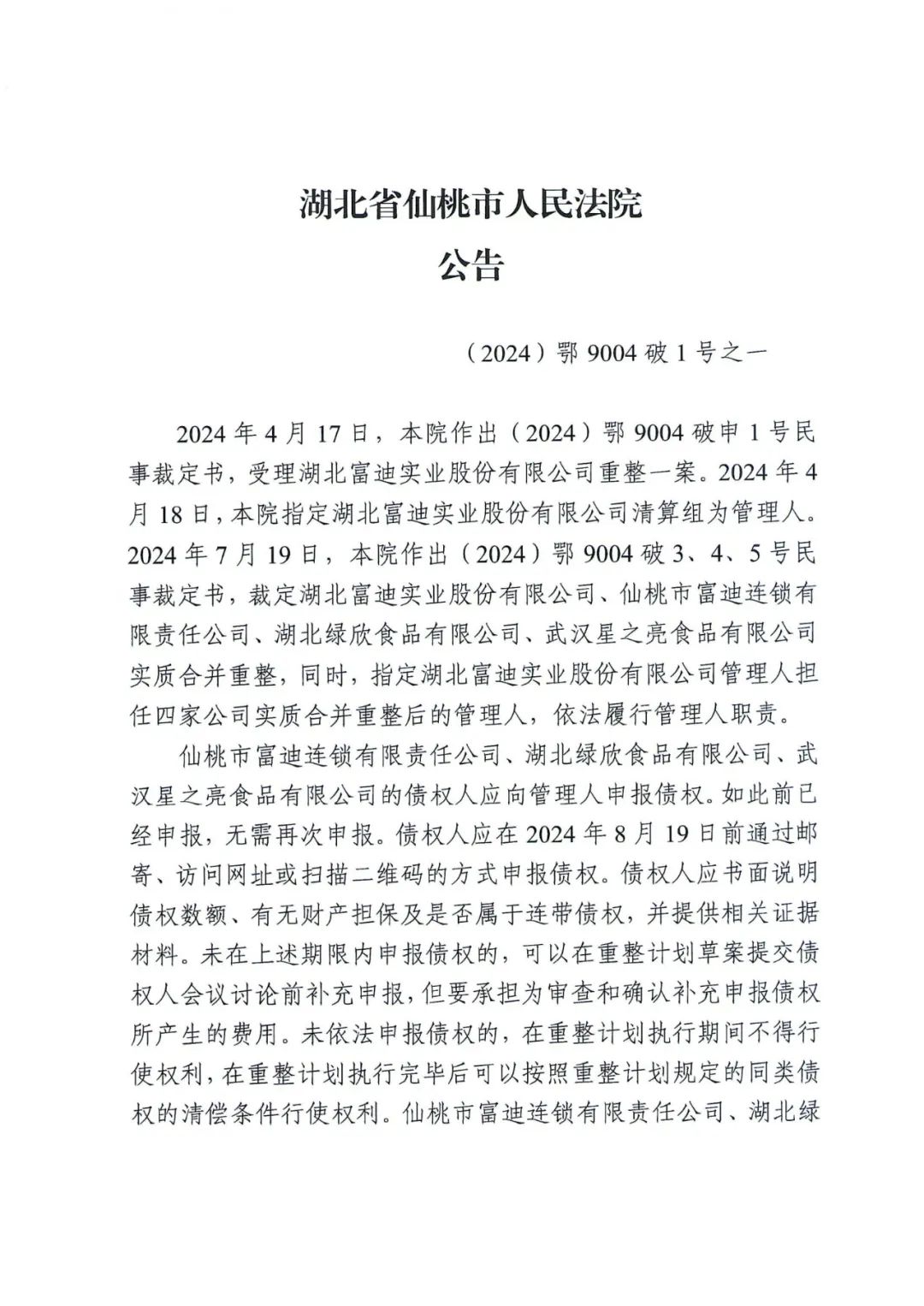 湖北省仙桃市人民法院
公告

（2024）鄂 9004 破 1 号之一

2024 年 4 月 17 日，本院作出（2024）鄂 9004 破申 1 号民事裁定书，受理湖北富迪实业股份有限公司重整一案。2024 年 4 月 18 日，本院指定湖北富迪实业股份有限公司清算组为管理人。2024 年 7 月 19 日，本院作出（2024）鄂 9004 破 3、4、5 号民事裁定书，裁定湖北富迪实业股份有限公司、仙桃市富迪连锁有限责任公司、湖北绿欣食品有限公司、武汉星之亮食品有限公司实质合并重整，同时，指定湖北富迪实业股份有限公司管理人担任四家公司实质合并重整后的管理人，依法履行管理人职责。

仙桃市富迪连锁有限责任公司、湖北绿欣食品有限公司、武汉星之亮食品有限公司的债权人应向管理人申报债权。如此前已经申报，无需再次申报。债权人应在 2024 年 8 月 19 日前通过邮寄、访问网址或扫描二维码的方式申报债权。债权人应书面说明债权数额、有无财产担保及是否属于连带债权，并提供相关证据材料。未在上述期限内申报债权的，可以在重整计划草案提交债权人会议讨论前补充申报，但要承担为审查和确认补充申报债权所产生的费用。未依法申报债权的，在重整计划执行期间不得行使权利，在重整计划执行完毕后可以按照重整计划规定的同类债权的清偿条件行使权利。仙桃市富迪连锁有限责任公司、湖北绿